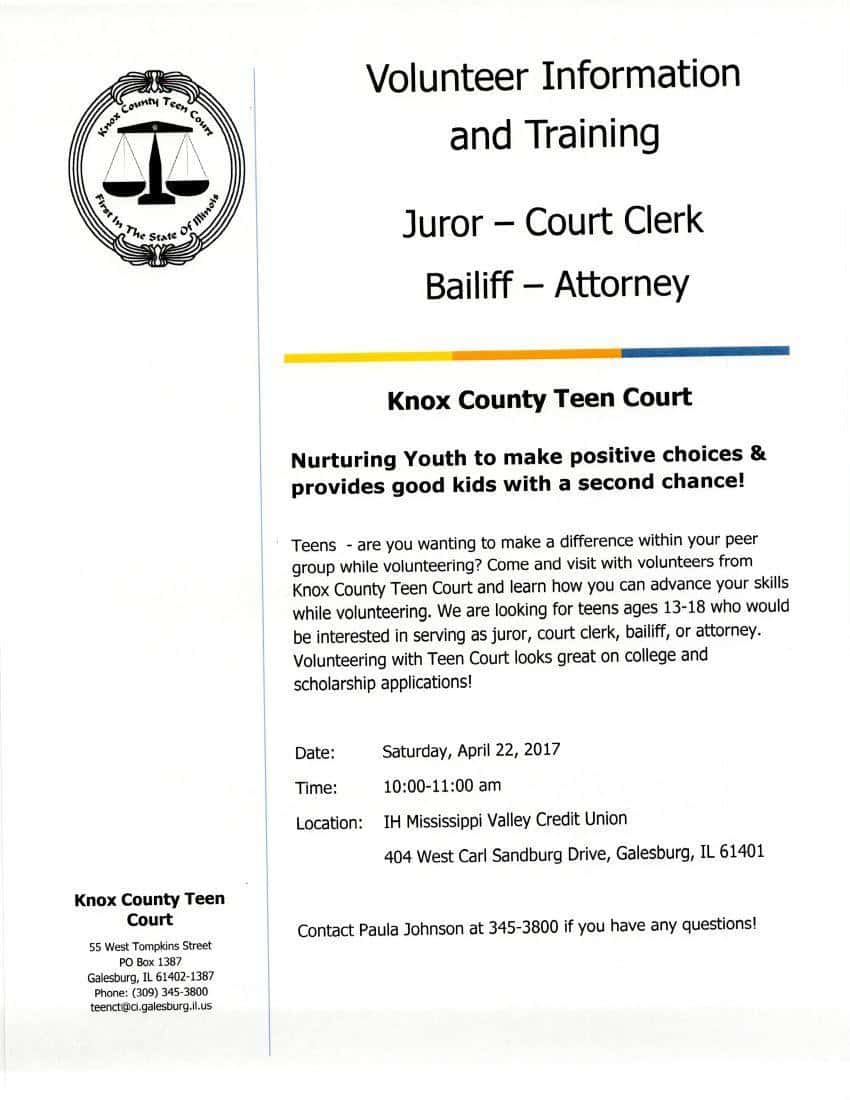 Knox County Teen Court
First In The State Of Illinois

Volunteer Information and Training

Juror – Court Clerk

Bailiff – Attorney

Knox County Teen Court

Nurturing Youth to make positive choices & provides good kids with a second chance!

Teens - are you wanting to make a difference within your peer group while volunteering? Come and visit with volunteers from Knox County Teen Court and learn how you can advance your skills while volunteering. We are looking for teens ages 13-18 who would be interested in serving as juror, court clerk, bailiff, or attorney. Volunteering with Teen Court looks great on college and scholarship applications!

Date: Saturday, April 22, 2017

Time: 10:00-11:00 am

Location: IH Mississippi Valley Credit Union
404 West Carl Sandburg Drive, Galesburg, IL 61401

Contact Paula Johnson at 345-3800 if you have any questions!

Knox County Teen Court

55 West Tompkins Street
PO Box 1387
Galesburg, IL 61402-1387
Phone: (309) 345-3800
teenct@ci.galesburg.il.us